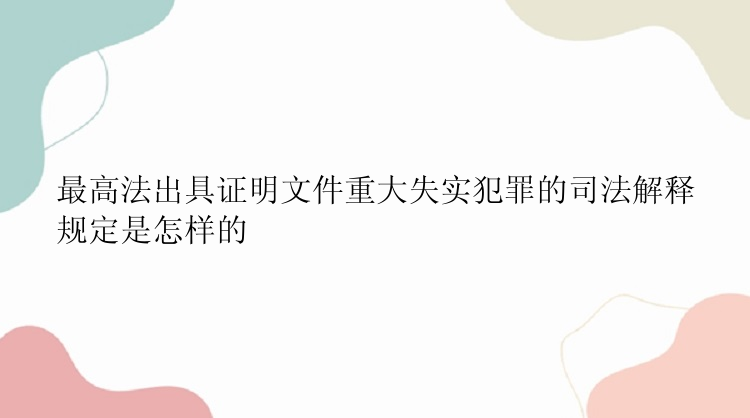 最高法出具证明文件重大失实犯罪的司法解释规定是怎样的